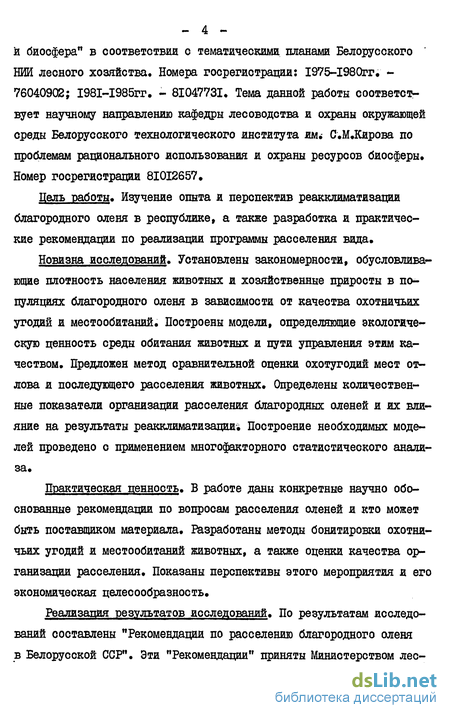 - 4 -

и биосфера" в соответствии с тематическими планами Белорусского НИИ лесного хозяйства. Номера госрегистрации: 1975-1980гг. - 76040902; 1981-1985гг. - 81047731. Тема данной работы соответствует научному направлению кафедры лесоводства и охраны окружающей среды Белорусского технологического института им. С.М.Кирова по проблемам рационального использования и охраны ресурсов биосферы. Номер госрегистрации 81012657.

Цель работы. Изучение опыта и перспектив реакклиматизации благородного оленя в республике, а также разработка и практические рекомендации по реализации программы расселения вида.

Новизна исследований. Установлены закономерности, обусловливающие плотность населения животных и хозяйственные приросты в популяциях благородного оленя в зависимости от качества охотничьих угодий и местообитаний. Построены модели, определяющие экологическую ценность среды обитания животных и пути управления этим качеством. Предложен метод сравнительной оценки охотугодий мест отлова и последующего расселения животных. Определены количественные показатели организации расселения благородных оленей и их влияние на результаты реакклиматизации. Построение необходимых моделей проведено с применением многофакторного статистического анализа.

Практическая ценность. В работе даны конкретные научно обоснованные рекомендации по вопросам расселения оленей и кто может быть поставщиком материала. Разработаны методы бонитировки охотничьих угодий и местообитаний животных, а также оценки качества организации расселения. Показаны перспективы этого мероприятия и его экономическая целесообразность.

Реализация результатов исследований. По результатам исследований составлены "Рекомендации по расселению благородного оленя в Белорусской ССР". Эти "Рекомендации" приняты Министерством лес-

dsLib.net
библиотека диссертаций